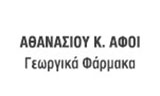 ΑΘΑΝΑΣΙΟΥ Κ. ΑΦΟΙ
Γεωργικά Φάρμακα